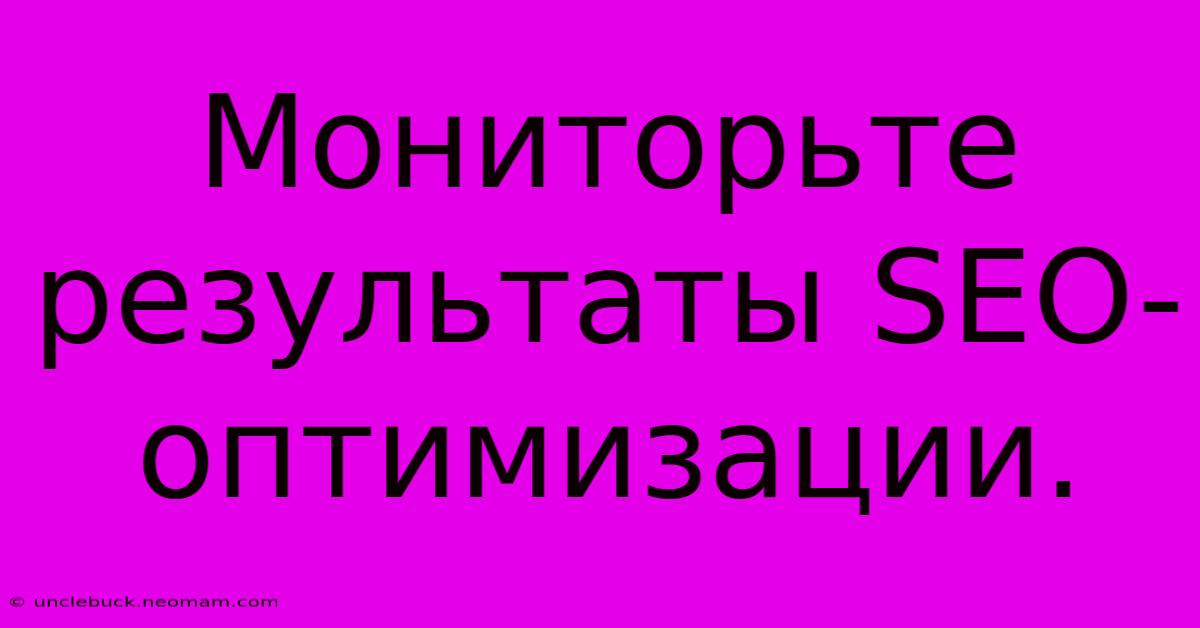 Мониторьте результаты SEO-оптимизации.

© unclebuck.neomam.com